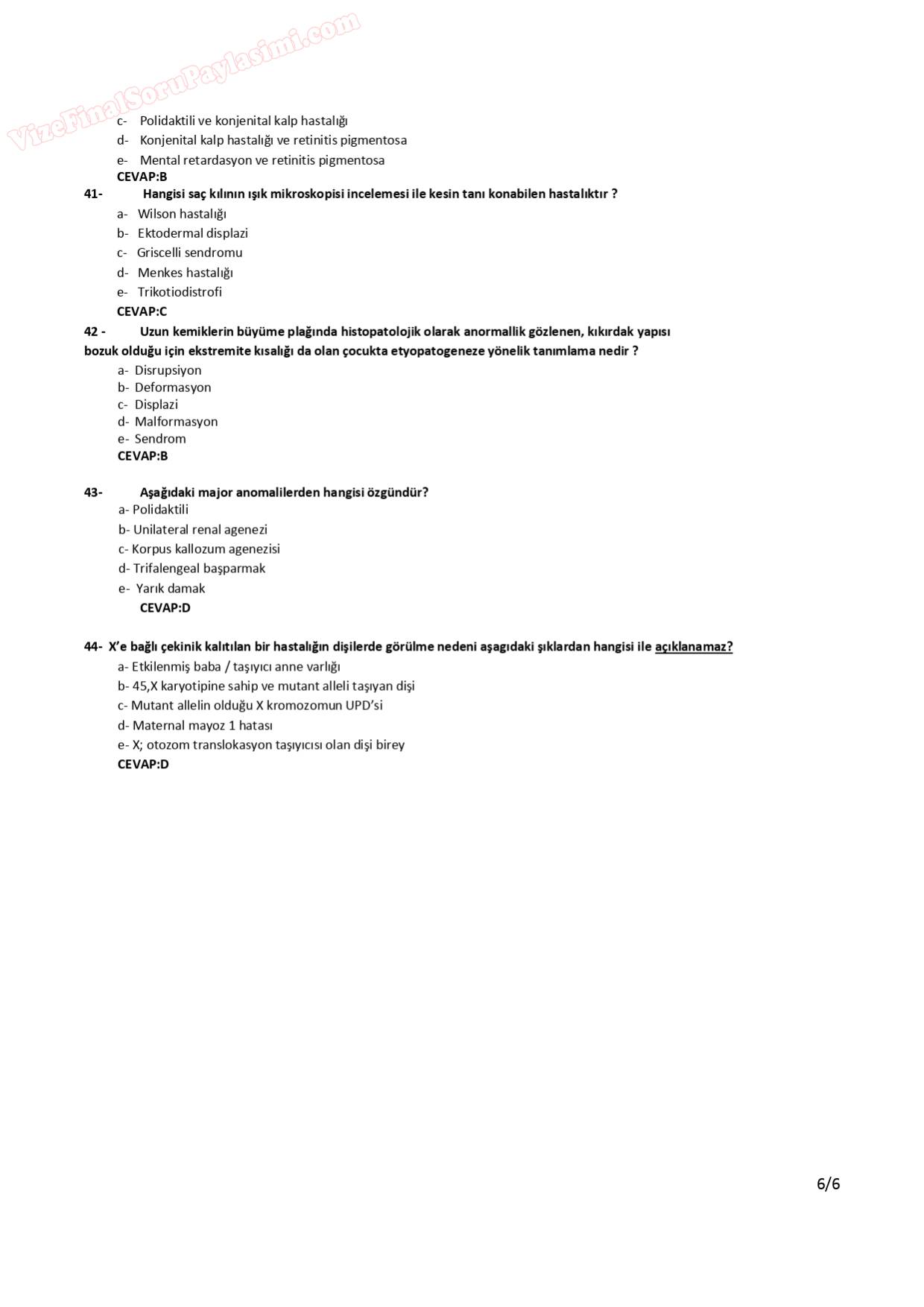 VizeFinalSoruPaylasimi.com

c- Polidaktili ve konjenital kalp hastalığı
d- Konjenital kalp hastalığı ve retinitis pigmentosa
e- Mental retardasyon ve retinitis pigmentosa
CEVAP:B

41- Hangisi saç kılının ışık mikroskopisi incelemesi ile kesin tanı konabilen hastalıktır ?
a- Wilson hastalığı
b- Ektodermal displazi
c- Griscelli sendromu
d- Menkes hastalığı
e- Trikotiodistrofi
CEVAP:C

42 - Uzun kemiklerin büyüme plağında histopatolojik olarak anormallik gözlenen, kıkırdak yapısı bozuk olduğu için ekstremite kısalığı da olan çocukta etyopatogeneze yönelik tanımlama nedir ?
a- Disrupsiyon
b- Deformasyon
c- Displazi
d- Malformasyon
e- Sendrom
CEVAP:B

43- Aşağıdaki major anomalilerden hangisi özgündür?
a- Polidaktili
b- Unilateral renal agenezi
c- Korpus kallozum agenezisi
d- Trifalengeal başparmak
e- Yarık damak
CEVAP:D

44- X'e bağlı çekinik kalıtılan bir hastalığın dişilerde görülme nedeni aşagıdaki şıklardan hangisi ile açıklanamaz?
a- Etkilenmiş baba / taşıyıcı anne varlığı
b- 45,X karyotipine sahip ve mutant alleli taşıyan dişi
c- Mutant allelin olduğu X kromozomun UPD'si
d- Maternal mayoz 1 hatası
e- X; otozom translokasyon taşıyıcısı olan dişi birey
CEVAP:D

6/6